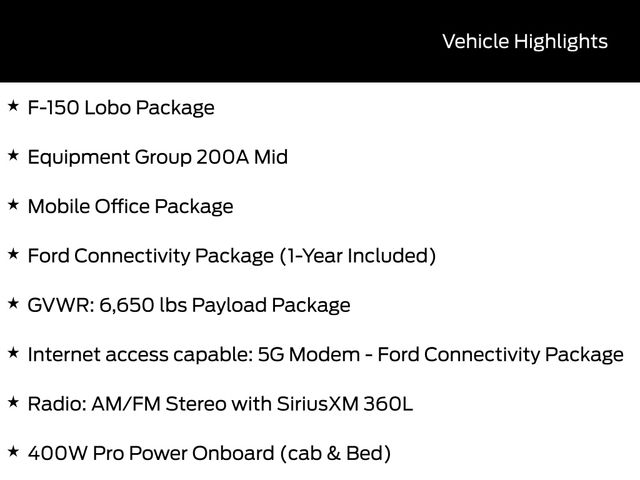 Vehicle Highlights

★ F-150 Lobo Package

★ Equipment Group 200A Mid

★ Mobile Office Package

★ Ford Connectivity Package (1-Year Included)

★ GVWR: 6,650 lbs Payload Package

★ Internet access capable: 5G Modem - Ford Connectivity Package

★ Radio: AM/FM Stereo with SiriusXM 360L

★ 400W Pro Power Onboard (cab & Bed)